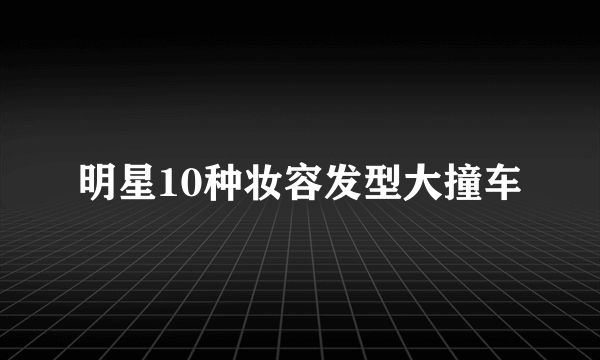 明星10种妆容发型大撞车